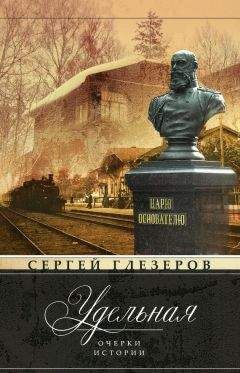 ЦАРЮ
ОСНОВАТЕЛЮ

СЕРГЕЙ ГЛЕЗЕРОВ

Удельная

ОЧЕРКИ
ИСТОРИИ